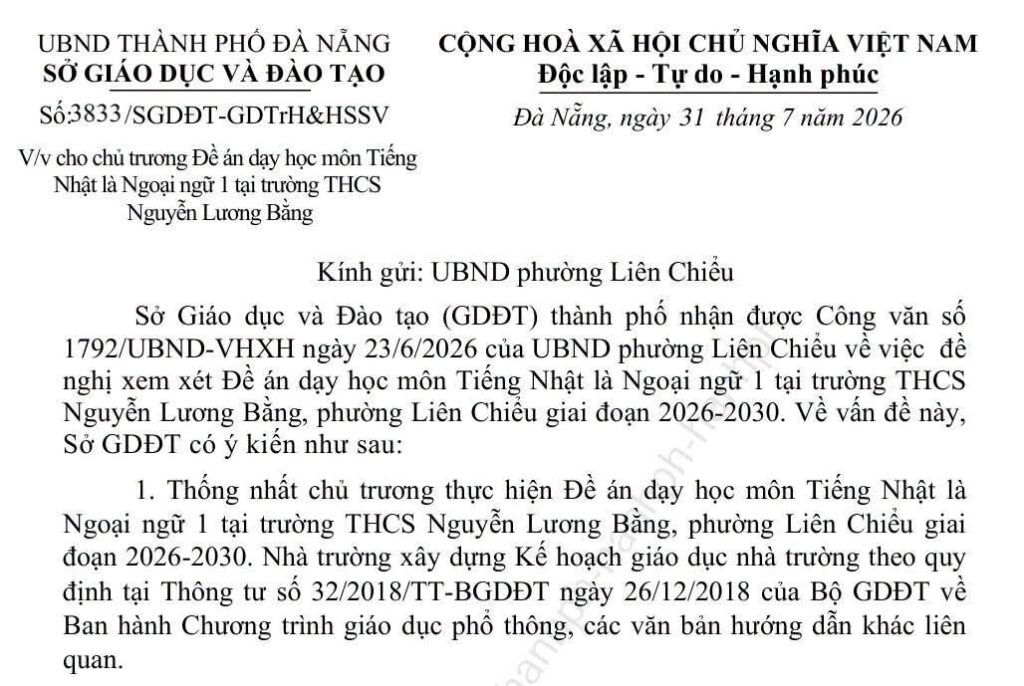 UBND THÀNH PHỐ ĐÀ NẴNG
SỞ GIÁO DỤC VÀ ĐÀO TẠO

Số:3833/SGDĐT-GDTrH&HSSV

V/v cho chủ trương Đề án dạy học môn Tiếng Nhật là Ngoại ngữ 1 tại trường THCS Nguyễn Lương Bằng

CỘNG HOÀ XÃ HỘI CHỦ NGHĨA VIỆT NAM
Độc lập - Tự do - Hạnh phúc

Đà Nẵng, ngày 31 tháng 7 năm 2026

Kính gửi: UBND phường Liên Chiểu

Sở Giáo dục và Đào tạo (GDĐT) thành phố nhận được Công văn số 1792/UBND-VHXH ngày 23/6/2026 của UBND phường Liên Chiểu về việc đề nghị xem xét Đề án dạy học môn Tiếng Nhật là Ngoại ngữ 1 tại trường THCS Nguyễn Lương Bằng, phường Liên Chiểu giai đoạn 2026-2030. Về vấn đề này, Sở GDĐT có ý kiến như sau:

1. Thống nhất chủ trương thực hiện Đề án dạy học môn Tiếng Nhật là Ngoại ngữ 1 tại trường THCS Nguyễn Lương Bằng, phường Liên Chiểu giai đoạn 2026-2030. Nhà trường xây dựng Kế hoạch giáo dục nhà trường theo quy định tại Thông tư số 32/2018/TT-BGDĐT ngày 26/12/2018 của Bộ GDĐT về Ban hành Chương trình giáo dục phổ thông, các văn bản hướng dẫn khác liên quan.